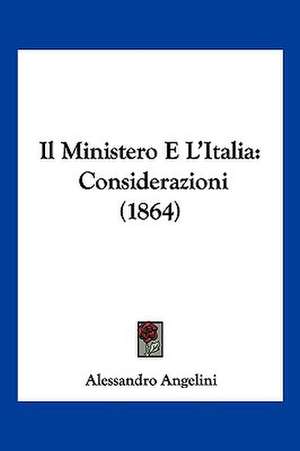 Il Ministero E L'Italia: Considerazioni (1864)

Alessandro Angelini